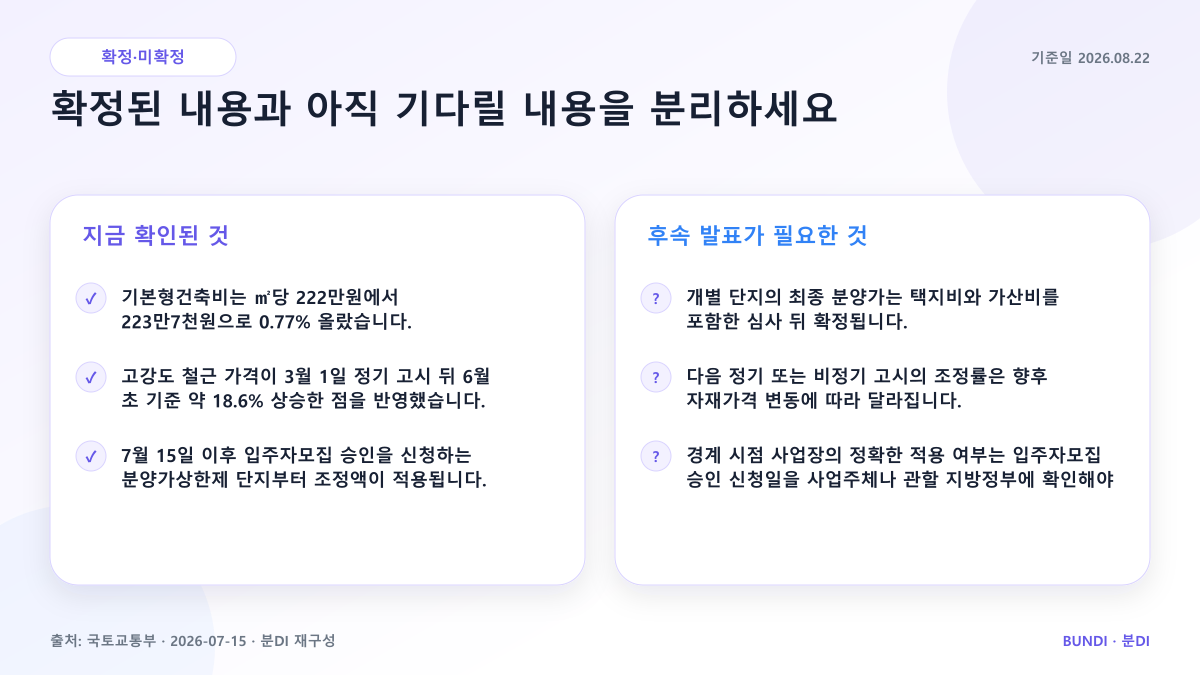 확정·미확정

기준일 2026.08.22

확정된 내용과 아직 기다릴 내용을 분리하세요

지금 확인된 것

✓ 기본형건축비는 ㎡당 222만원에서 223만7천원으로 0.77% 올랐습니다.

✓ 고강도 철근 가격이 3월 1일 정기 고시 뒤 6월 초 기준 약 18.6% 상승한 점을 반영했습니다.

✓ 7월 15일 이후 입주자모집 승인을 신청하는 분양가상한제 단지부터 조정액이 적용됩니다.

후속 발표가 필요한 것

? 개별 단지의 최종 분양가는 택지비와 가산비를 포함한 심사 뒤 확정됩니다.

? 다음 정기 또는 비정기 고시의 조정률은 향후 자재가격 변동에 따라 달라집니다.

? 경계 시점 사업장의 정확한 적용 여부는 입주자모집 승인 신청일을 사업주체나 관할 지방정부에 확인해야

출처: 국토교통부 · 2026-07-15 · 분DI 재구성

BUNDI · 분DI